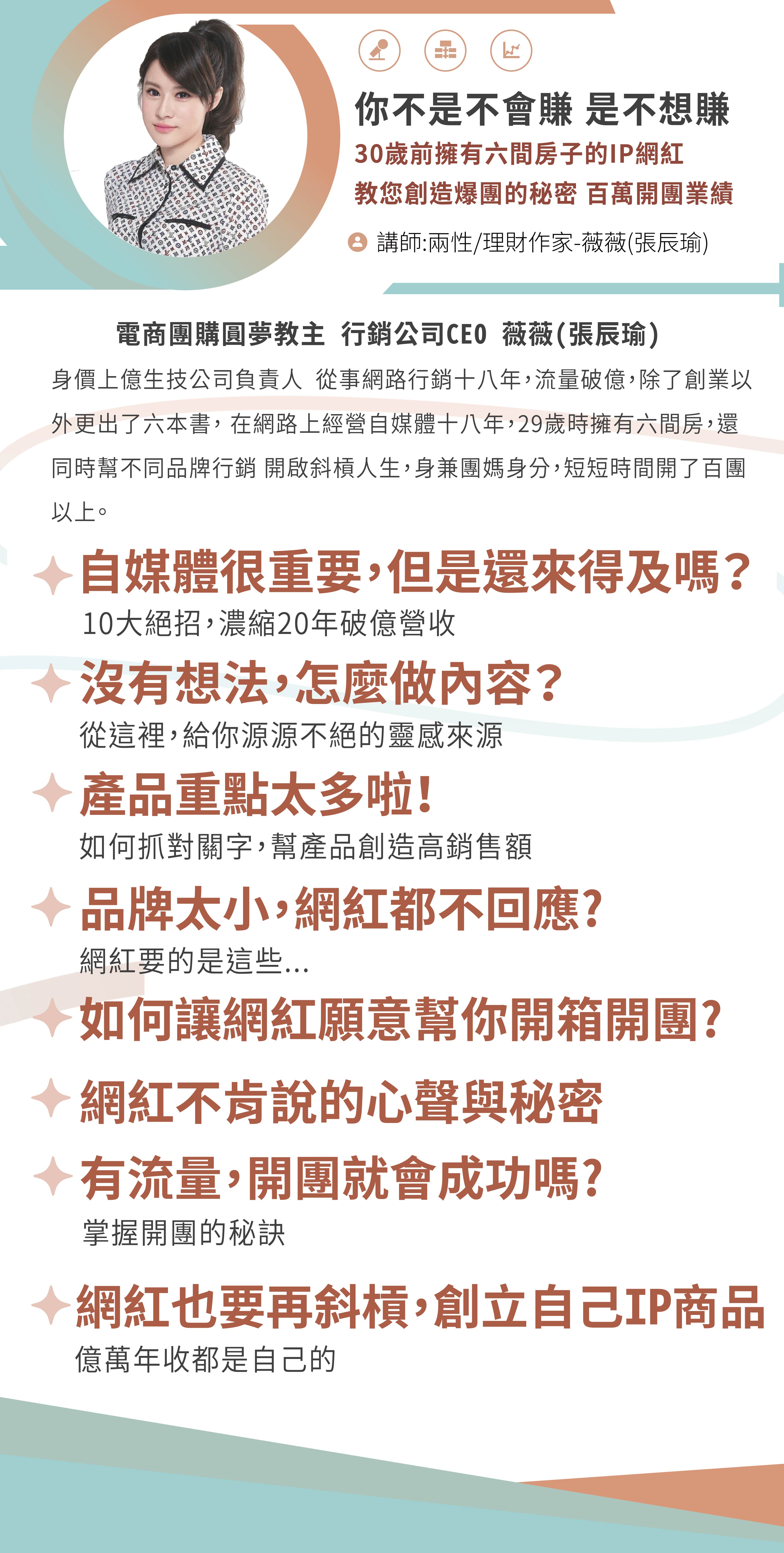 你不是不會賺 是不想賺
30歲前擁有六間房子的IP網紅
教您創造爆團的秘密 百萬開團業績

講師:兩性/理財作家-薇薇(張辰瑜)

電商團購圓夢教主 行銷公司CEO 薇薇(張辰瑜)

身價上億生技公司負責人 從事網路行銷十八年，流量破億，除了創業以外更出了六本書，在網路上經營自媒體十八年，29歲時擁有六間房，還同時幫不同品牌行銷 開啟斜槓人生，身兼團媽身分，短短時間開了百團以上。

自媒體很重要，但是還來得及嗎？
10大絕招，濃縮20年破億營收

沒有想法，怎麼做內容？
從這裡，給你源源不絕的靈感來源

產品重點太多啦！
如何抓對關字，幫產品創造高銷售額

品牌太小，網紅都不回應?
網紅要的是這些...

如何讓網紅願意幫你開箱開團?

網紅不肯說的心聲與秘密

有流量，開團就會成功嗎?
掌握開團的秘訣

網紅也要再斜槓，創立自己IP商品
億萬年收都是自己的